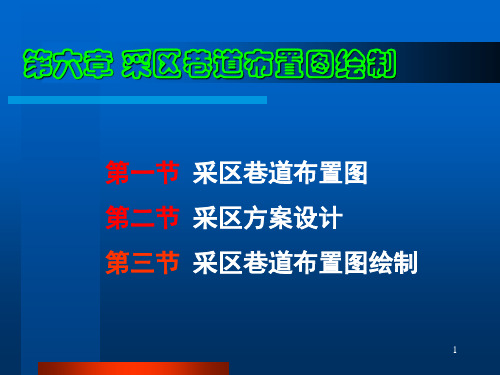 第六章 采区巷道布置图绘制

第一节 采区巷道布置图

第二节 采区方案设计

第三节 采区巷道布置图绘制

1